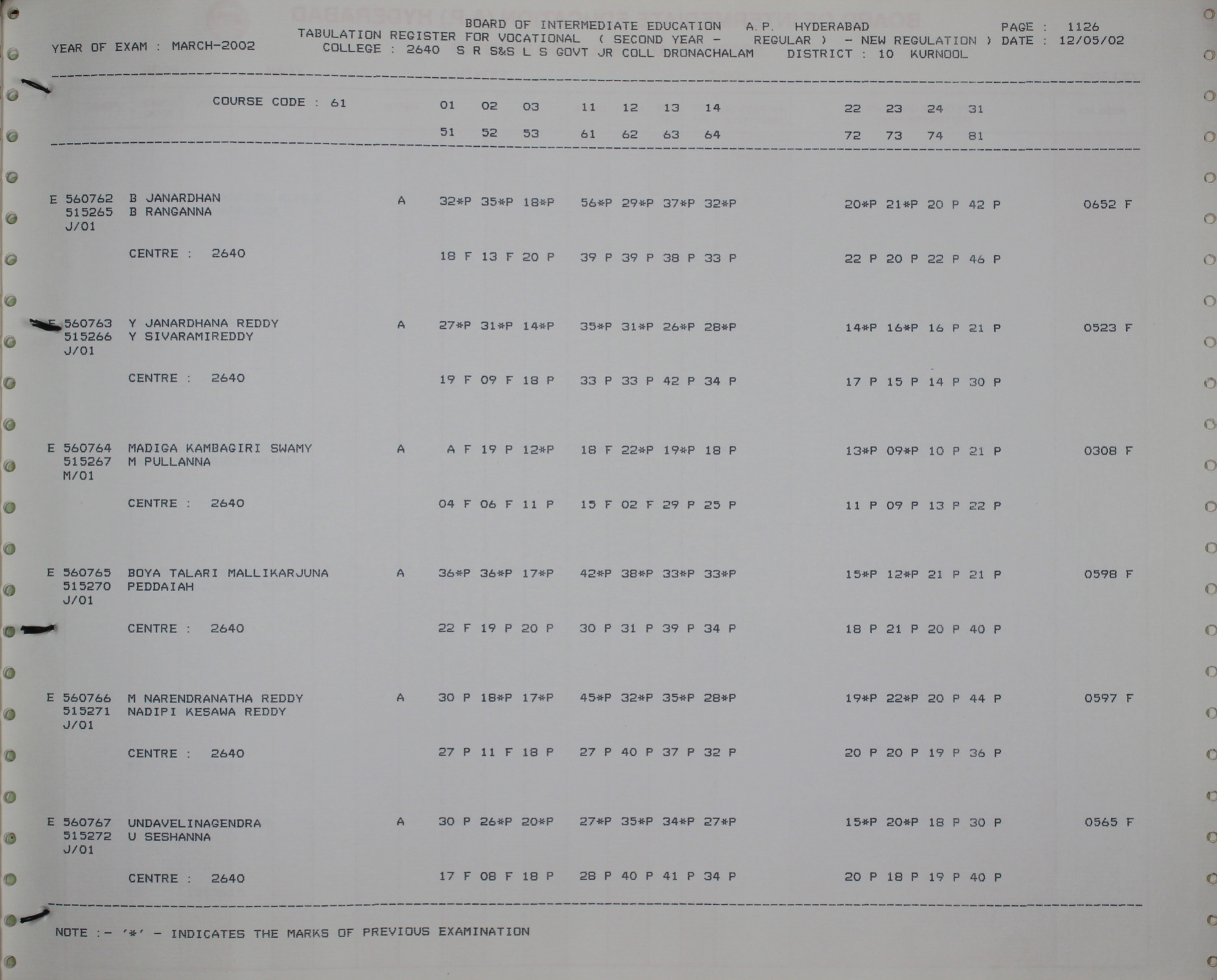 BOARD OF INTERMEDIATE EDUCATION A.P. HYDERABAD PAGE : 1126
YEAR OF EXAM : MARCH-2002 TABULATION REGISTER FOR VOCATIONAL ( SECOND YEAR - REGULAR ) - NEW REGULATION ) DATE : 12/05/02
COLLEGE : 2640 S R S&S L S GOVT JR COLL DRONACHALAM DISTRICT : 10 KURNOOL

COURSE CODE : 61 01 02 03 11 12 13 14 22 23 24 31
51 52 53 61 62 63 64 72 73 74 81

E 560762 B JANARDHAN A 32*P 35*P 18*P 56*P 29*P 37*P 32*P 20*P 21*P 20 P 42 P 0652 F
515265 B RANGANNA
J/01
CENTRE : 2640 18 F 13 F 20 P 39 P 39 P 38 P 33 P 22 P 20 P 22 P 46 P

E 560763 Y JANARDHANA REDDY A 27*P 31*P 14*P 35*P 31*P 26*P 28*P 14*P 16*P 16 P 21 P 0523 F
515266 Y SIVARAMIREDDY
J/01
CENTRE : 2640 19 F 09 F 18 P 33 P 33 P 42 P 34 P 17 P 15 P 14 P 30 P

E 560764 MADIGA KAMBAGIRI SWAMY A A F 19 P 12*P 18 F 22*P 19*P 18 P 13*P 09*P 10 P 21 P 0308 F
515267 M PULLANNA
M/01
CENTRE : 2640 04 F 06 F 11 P 15 F 02 F 29 P 25 P 11 P 09 P 13 P 22 P

E 560765 BOYA TALARI MALLIKARJUNA A 36*P 36*P 17*P 42*P 38*P 33*P 33*P 15*P 12*P 21 P 21 P 0598 F
515270 PEDDAIAH
J/01
CENTRE : 2640 22 F 19 P 20 P 30 P 31 P 39 P 34 P 18 P 21 P 20 P 40 P

E 560766 M NARENDRANATHA REDDY A 30 P 18*P 17*P 45*P 32*P 35*P 28*P 19*P 22*P 20 P 44 P 0597 F
515271 NADIPI KESAWA REDDY
J/01
CENTRE : 2640 27 P 11 F 18 P 27 P 40 P 37 P 32 P 20 P 20 P 19 P 36 P

E 560767 UNDAVELINAGENDRA A 30 P 26*P 20*P 27*P 35*P 34*P 27*P 15*P 20*P 18 P 30 P 0565 F
515272 U SESHANNA
J/01
CENTRE : 2640 17 F 08 F 18 P 28 P 40 P 41 P 34 P 20 P 18 P 19 P 40 P

NOTE :- '*' - INDICATES THE MARKS OF PREVIOUS EXAMINATION